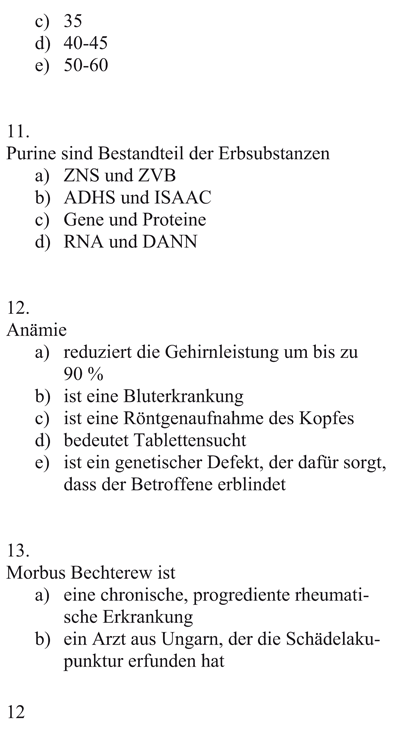 c) 35
d) 40-45
e) 50-60

11.
Purine sind Bestandteil der Erbsubstanzen
a) ZNS und ZVB
b) ADHS und ISAAC
c) Gene und Proteine
d) RNA und DANN

12.
Anämie
a) reduziert die Gehirnleistung um bis zu 90 %
b) ist eine Bluterkrankung
c) ist eine Röntgenaufnahme des Kopfes
d) bedeutet Tablettensucht
e) ist ein genetischer Defekt, der dafür sorgt, dass der Betroffene erblindet

13.
Morbus Bechterew ist
a) eine chronische, progrediente rheumatische Erkrankung
b) ein Arzt aus Ungarn, der die Schädelakupunktur erfunden hat

12